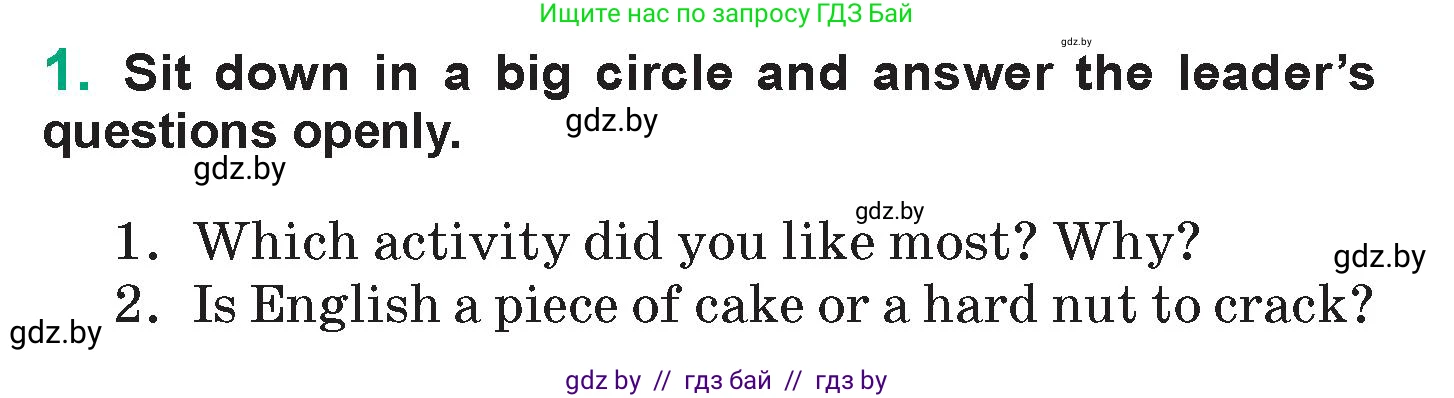 Ищите нас по запросу ГДЗ Бай

gdz.by

1. Sit down in a big circle and answer the leader's questions openly. gdz.by

gdz.by

gdz.by

1. Which activity did you like most? Why?

gdz.by

2. Is English a piece of cake or a hard nut to crack?

gdz.by

gdz by // гдз бай // гдз by